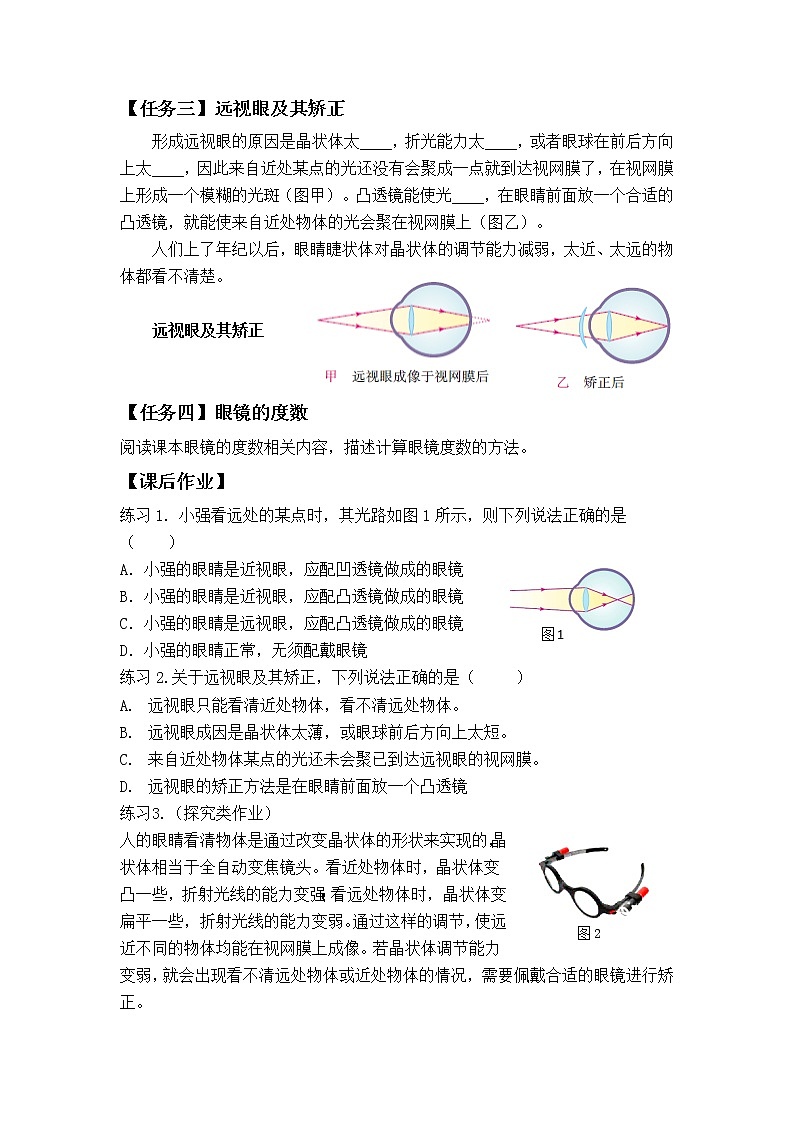 【任务三】远视眼及其矫正

形成远视眼的原因是晶状体太____，折光能力太____，或者眼球在前后方向上太____，因此来自近处某点的光还没有会聚成一点就到达视网膜了，在视网膜上形成一个模糊的光斑（图甲）。凸透镜能使光____，在眼睛前面放一个合适的凸透镜，就能使来自近处物体的光会聚在视网膜上（图乙）。

人们上了年纪以后，眼睛睫状体对晶状体的调节能力减弱，太近、太远的物体都看不清楚。

远视眼及其矫正

甲 远视眼成像于视网膜后

乙 矫正后

【任务四】眼镜的度数

阅读课本眼镜的度数相关内容，描述计算眼镜度数的方法。

【课后作业】

练习 1. 小强看远处的某点时，其光路如图 1 所示，则下列说法正确的是（　　）

A. 小强的眼睛是近视眼，应配凹透镜做成的眼镜

B. 小强的眼睛是近视眼，应配凸透镜做成的眼镜

C. 小强的眼睛是远视眼，应配凸透镜做成的眼镜

D. 小强的眼睛正常，无须配戴眼镜

图1

练习 2.关于远视眼及其矫正，下列说法正确的是（　　）

A. 远视眼只能看清近处物体，看不清远处物体。

B. 远视眼成因是晶状体太薄，或眼球前后方向上太短。

C. 来自近处物体某点的光还未会聚已到达远视眼的视网膜。

D. 远视眼的矫正方法是在眼睛前面放一个凸透镜

练习3.（探究类作业）

人的眼睛看清物体是通过改变晶状体的形状来实现的晶状体相当于全自动变焦镜头。看近处物体时，晶状体变凸一些，折射光线的能力变强 看远处物体时，晶状体变扁平一些，折射光线的能力变弱。通过这样的调节，使远近不同的物体均能在视网膜上成像。若晶状体调节能力变弱，就会出现看不清远处物体或近处物体的情况，需要佩戴合适的眼镜进行矫正。

图2